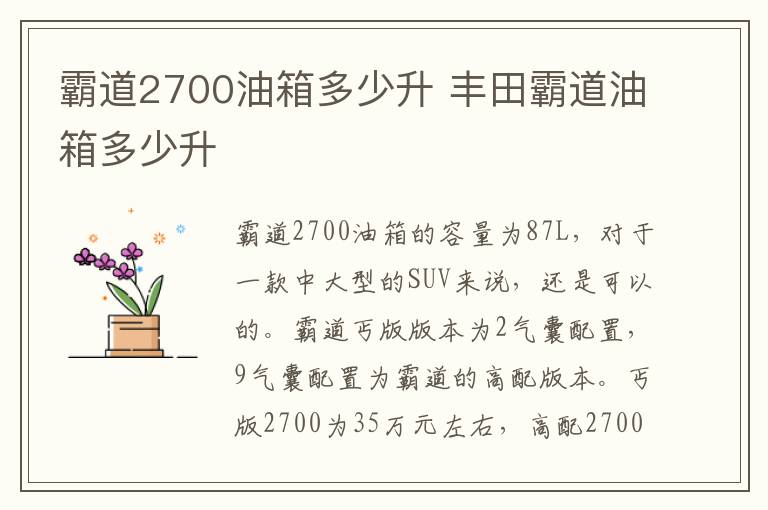 霸道2700油箱多少升 丰田霸道油箱多少升

霸道2700油箱的容量为87L，对于一款中大型的SUV来说，还是可以的。霸道丐版版本为2气囊配置，9气囊配置为霸道的高配版本。丐版2700为35万元左右，高配2700